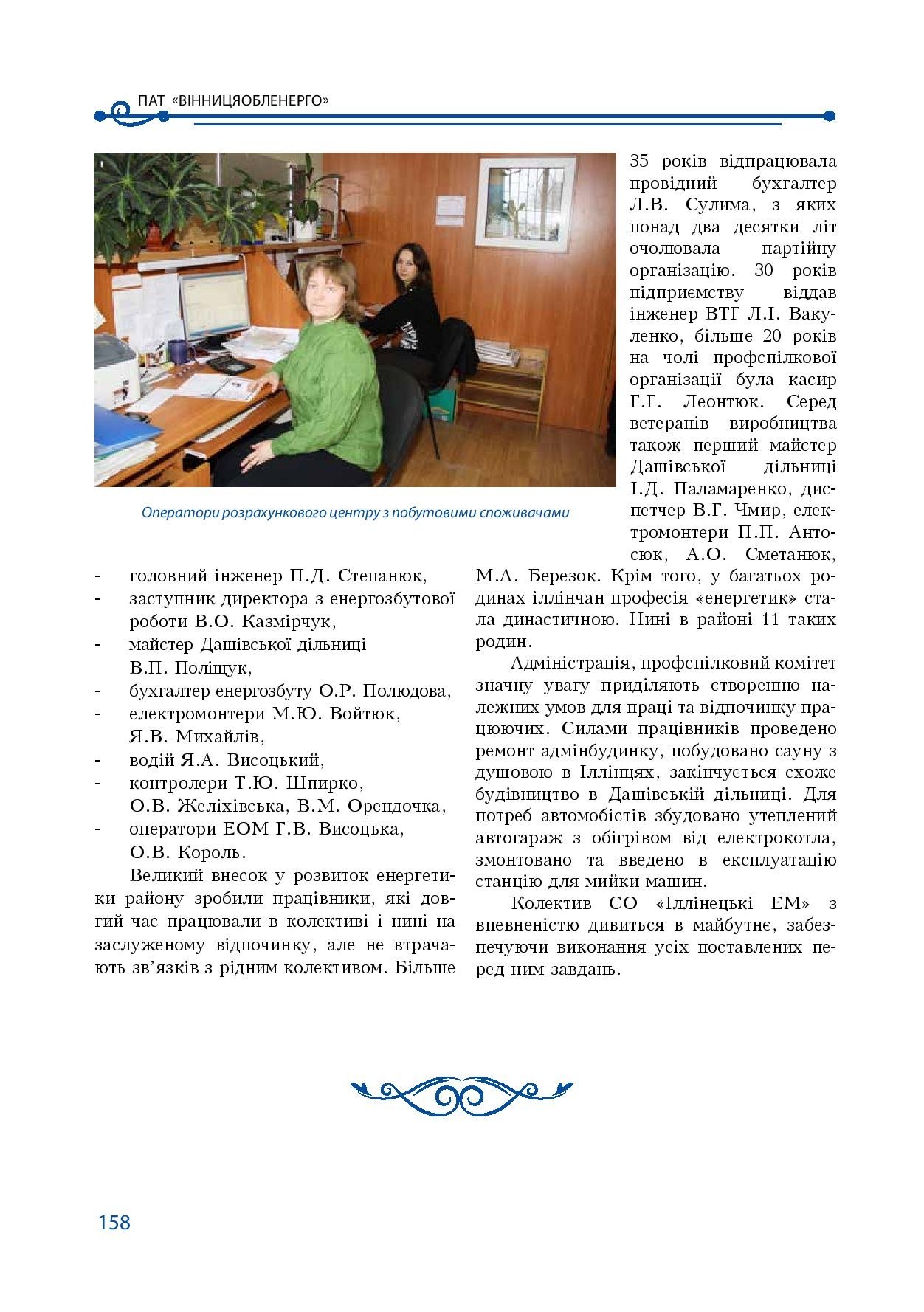 ПАТ «ВІННИЦЯОБЛЕНЕРГО»

Оператори розрахункового центру з побутовими споживачами

- головний інженер П.Д. Степанюк,
- заступник директора з енергозбутової роботи В.О. Казмірчук,
- майстер Дашівської дільниці В.П. Поліщук,
- бухгалтер енергозбуту О.Р. Полюдова,
- електромонтери М.Ю. Войтюк, Я.В. Михайлів,
- водій Я.А. Висоцький,
- контролери Т.Ю. Шпирко, О.В. Желіхівська, В.М. Орендочка,
- оператори ЕОМ Г.В. Висоцька, О.В. Король.

Великий внесок у розвиток енергетики району зробили працівники, які довгий час працювали в колективі і нині на заслуженому відпочинку, але не втрачають зв'язків з рідним колективом. Більше 35 років відпрацювала провідний бухгалтер Л.В. Сулима, з яких понад два десятки літ очолювала партійну організацію. 30 років підприємству віддав інженер ВТГ Л.І. Вакуленко, більше 20 років на чолі профспілкової організації була касир Г.Г. Леонтюк. Серед ветеранів виробництва також перший майстер Дашівської дільниці І.Д. Паламаренко, диспетчер В.Г. Чмир, електромонтери П.П. Антосюк, А.О. Сметанюк, М.А. Березок. Крім того, у багатьох родинах іллінчан професія «енергетик» стала династичною. Нині в районі 11 таких родин.

Адміністрація, профспілковий комітет значну увагу приділяють створенню належних умов для праці та відпочинку працюючих. Силами працівників проведено ремонт адмінбудинку, побудовано сауну з душовою в Іллінцях, закінчується схоже будівництво в Дашівській дільниці. Для потреб автомобістів збудовано утеплений автогараж з обігрівом від електрокотла, змонтовано та введено в експлуатацію станцію для мийки машин.

Колектив СО «Іллінецькі ЕМ» з впевненістю дивиться в майбутнє, забезпечуючи виконання усіх поставлених перед ним завдань.

158